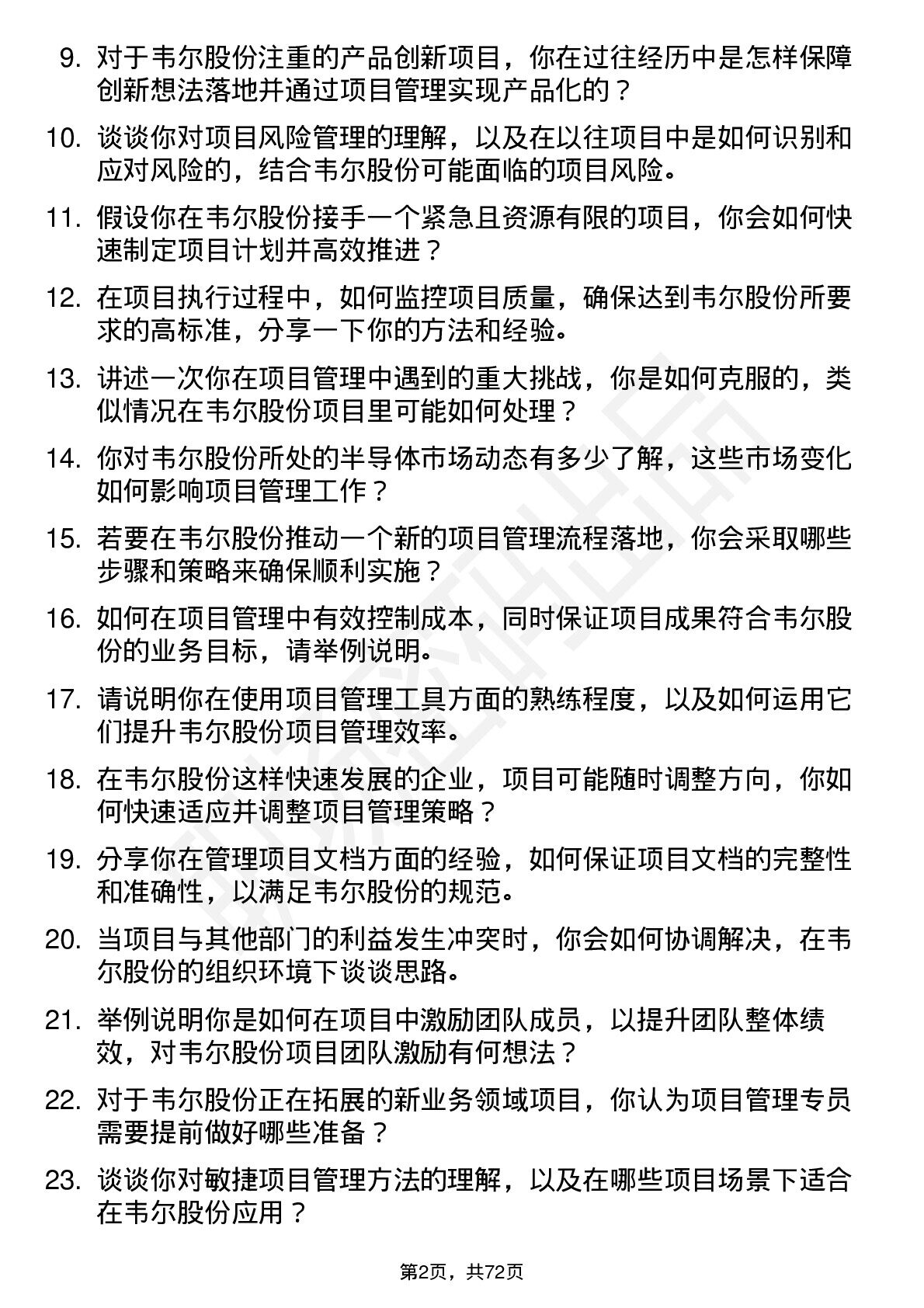 9. 对于韦尔股份注重的产品创新项目，你在过往经历中是怎样保障创新想法落地并通过项目管理实现产品化的？

10. 谈谈你对项目风险管理的理解，以及在以往项目中是如何识别和应对风险的，结合韦尔股份可能面临的项目风险。

11. 假设你在韦尔股份接手一个紧急且资源有限的项目，你会如何快速制定项目计划并高效推进？

12. 在项目执行过程中，如何监控项目质量，确保达到韦尔股份所要求的高标准，分享一下你的方法和经验。

13. 讲述一次你在项目管理中遇到的重大挑战，你是如何克服的，类似情况在韦尔股份项目里可能如何处理？

14. 你对韦尔股份所处的半导体市场动态有多少了解，这些市场变化如何影响项目管理工作？

15. 若要在韦尔股份推动一个新的项目管理流程落地，你会采取哪些步骤和策略来确保顺利实施？

16. 如何在项目管理中有效控制成本，同时保证项目成果符合韦尔股份的业务目标，请举例说明。

17. 请说明你在使用项目管理工具方面的熟练程度，以及如何运用它们提升韦尔股份项目管理效率。

18. 在韦尔股份这样快速发展的企业，项目可能随时调整方向，你如何快速适应并调整项目管理策略？

19. 分享你在管理项目文档方面的经验，如何保证项目文档的完整性和准确性，以满足韦尔股份的规范。

20. 当项目与其他部门的利益发生冲突时，你会如何协调解决，在韦尔股份的组织环境下谈谈思路。

21. 举例说明你是如何在项目中激励团队成员，以提升团队整体绩效，对韦尔股份项目团队激励有何想法？

22. 对于韦尔股份正在拓展的新业务领域项目，你认为项目管理专员需要提前做好哪些准备？

23. 谈谈你对敏捷项目管理方法的理解，以及在哪些项目场景下适合在韦尔股份应用？

第2页，共72页